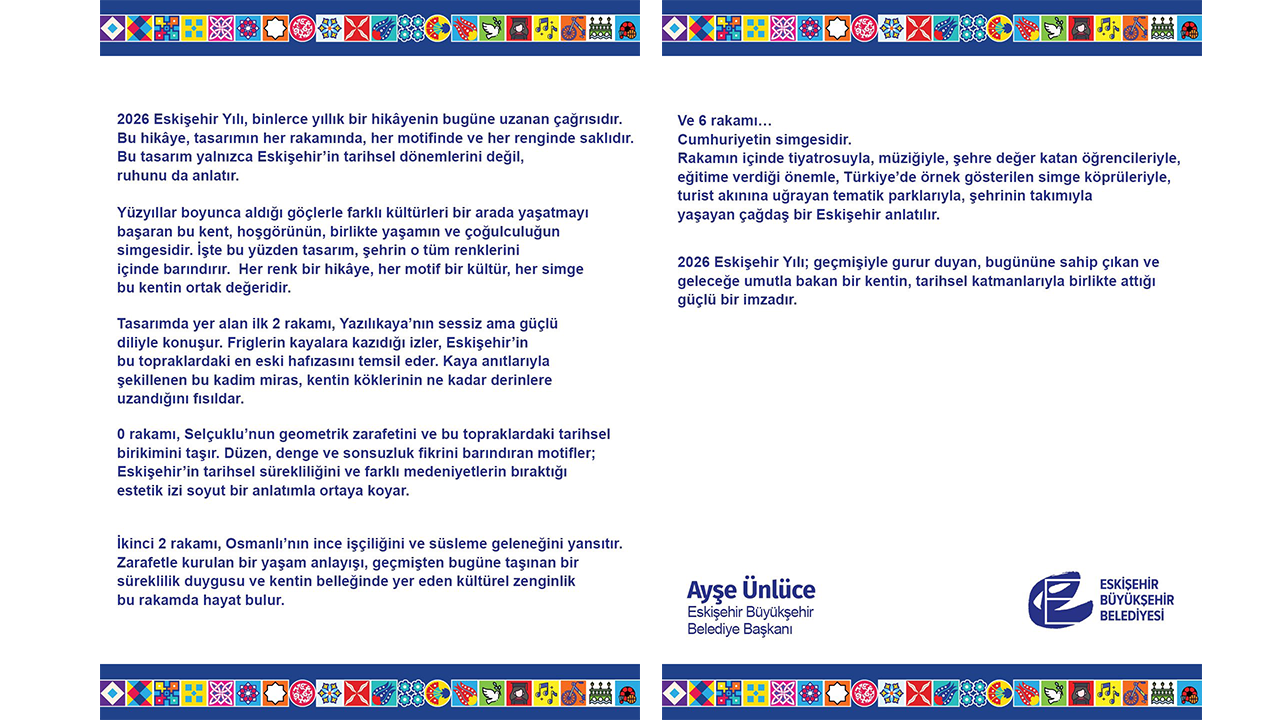 2026 Eskişehir Yılı, binlerce yıllık bir hikâyenin bugüne uzanan çağrısıdır. Bu hikâye, tasarımın her rakamında, her motifinde ve her renginde saklıdır. Bu tasarım yalnızca Eskişehir'in tarihsel dönemlerini değil, ruhunu da anlatır.

Yüzyıllar boyunca aldığı göçlerle farklı kültürleri bir arada yaşatmayı başaran bu kent, hoşgörünün, birlikte yaşamın ve çoğulculuğun simgesidir. İşte bu yüzden tasarım, şehrin o tüm renklerini içinde barındırır. Her renk bir hikâye, her motif bir kültür, her simge bu kentin ortak değeridir.

Tasarımda yer alan ilk 2 rakamı, Yazılıkaya'nın sessiz ama güçlü diliyle konuşur. Friglerin kayalara kazıdığı izler, Eskişehir'in bu topraklardaki en eski hafızasını temsil eder. Kaya anıtlarıyla şekillenen bu kadim miras, kentin köklerinin ne kadar derinlere uzandığını fısıldar.

0 rakamı, Selçuklu'nun geometrik zarafetini ve bu topraklardaki tarihsel birikimini taşır. Düzen, denge ve sonsuzluk fikrini barındıran motifler; Eskişehir'in tarihsel sürekliliğini ve farklı medeniyetlerin bıraktığı estetik izi soyut bir anlatımla ortaya koyar.

İkinci 2 rakamı, Osmanlı'nın ince işçiliğini ve süsleme geleneğini yansıtır. Zarafetle kurulan bir yaşam anlayışı, geçmişten bugüne taşınan bir süreklilik duygusu ve kentin belleğinde yer eden kültürel zenginlik bu rakamda hayat bulur.

Ve 6 rakamı…
Cumhuriyetin simgesidir.
Rakamın içinde tiyatrosuyla, müziğiyle, şehre değer katan öğrencileriyle, eğitime verdiği önemle, Türkiye'de örnek gösterilen simge köprüleriyle, turist akınına uğrayan tematik parklarıyla, şehrinin takımıyla yaşayan çağdaş bir Eskişehir anlatılır.

2026 Eskişehir Yılı; geçmişiyle gurur duyan, bugününe sahip çıkan ve geleceğe umutla bakan bir kentin, tarihsel katmanlarıyla birlikte attığı güçlü bir imzadır.

Ayşe Ünlüce
Eskişehir Büyükşehir Belediye Başkanı

ESKİŞEHİR BÜYÜKŞEHİR BELEDİYESİ